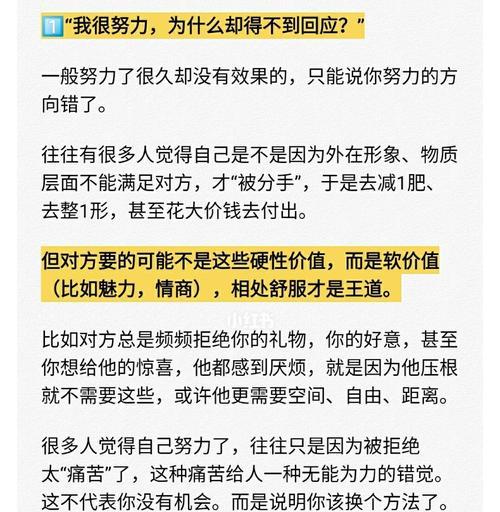 1️⃣“我很努力，为什么却得不到回应？”

一般努力了很久却没有效果的，只能说你努力的方向错了。

往往有很多人觉得自己是不是因为外在形象、物质层面不能满足对方，才“被分手”，于是去减1肥、去整1形，甚至花大价钱去付出。

但对方要的可能不是这些硬性价值，而是软价值（比如魅力，情商），相处舒服才是王道。

小红书

比如对方总是频频拒绝你的礼物，你的好意，甚至你想给他的惊喜，他都感到厌烦，就是因为他压根就不需要这些，或许他更需要空间、自由、距离。

很多人觉得自己努力了，往往只是因为被拒绝太“痛苦”了，这种痛苦给人一种无能为力的错觉。这不代表你没有机会。而是说明你该换个方法了。